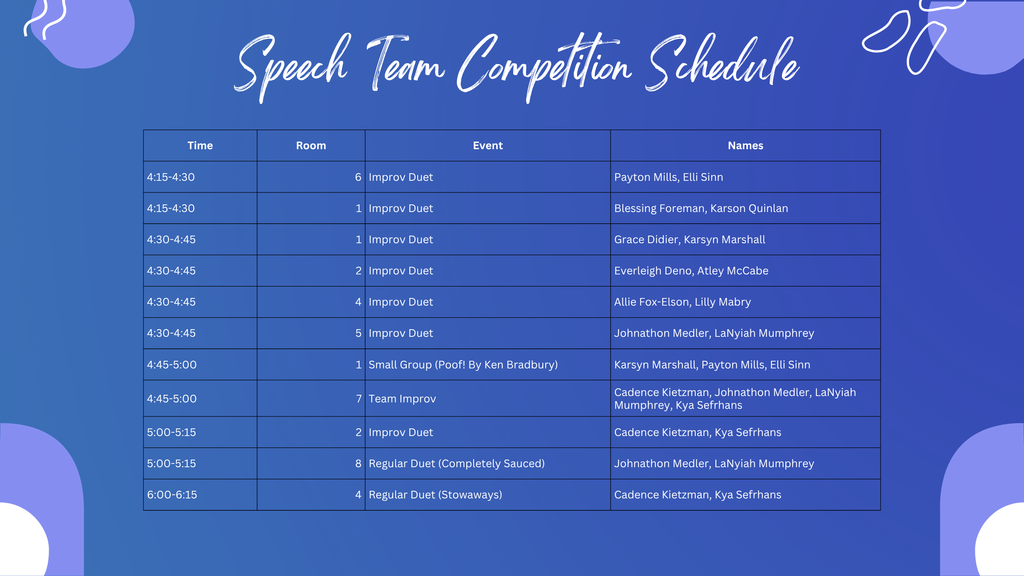 Speech Team Competition Schedule

| Time | Room | Event | Names |
|---|---|---|---|
| 4:15-4:30 | 6 | Improv Duet | Payton Mills, Elli Sinn |
| 4:15-4:30 | 1 | Improv Duet | Blessing Foreman, Karson Quinlan |
| 4:30-4:45 | 1 | Improv Duet | Grace Didier, Karsyn Marshall |
| 4:30-4:45 | 2 | Improv Duet | Everleigh Deno, Atley McCabe |
| 4:30-4:45 | 4 | Improv Duet | Allie Fox-Elson, Lilly Mabry |
| 4:30-4:45 | 5 | Improv Duet | Johnathon Medler, LaNyiah Mumphrey |
| 4:45-5:00 | 1 | Small Group (Poof! By Ken Bradbury) | Karsyn Marshall, Payton Mills, Elli Sinn |
| 4:45-5:00 | 7 | Team Improv | Cadence Kietzman, Johnathon Medler, LaNyiah Mumphrey, Kya Sefrhans |
| 5:00-5:15 | 2 | Improv Duet | Cadence Kietzman, Kya Sefrhans |
| 5:00-5:15 | 8 | Regular Duet (Completely Sauced) | Johnathon Medler, LaNyiah Mumphrey |
| 6:00-6:15 | 4 | Regular Duet (Stowaways) | Cadence Kietzman, Kya Sefrhans |